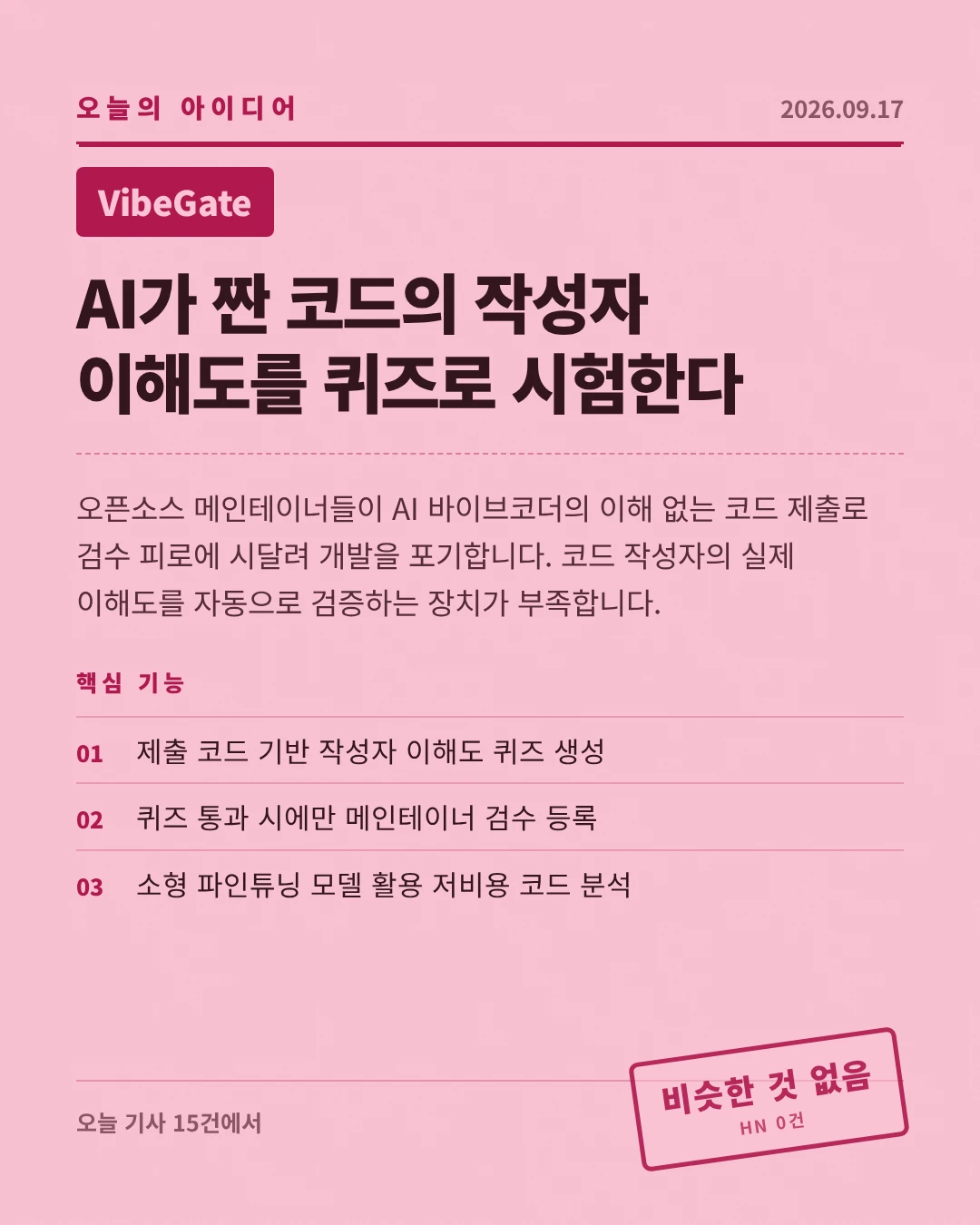 오늘의 아이디어

2026.09.17

VibeGate

AI가 짠 코드의 작성자 이해도를 퀴즈로 시험한다

오픈소스 메인테이너들이 AI 바이브코더의 이해 없는 코드 제출로 검수 피로에 시달려 개발을 포기합니다. 코드 작성자의 실제 이해도를 자동으로 검증하는 장치가 부족합니다.

핵심 기능

01 제출 코드 기반 작성자 이해도 퀴즈 생성

02 퀴즈 통과 시에만 메인테이너 검수 등록

03 소형 파인튜닝 모델 활용 저비용 코드 분석

오늘 기사 15건에서

비슷한 것 없음
HN 0건